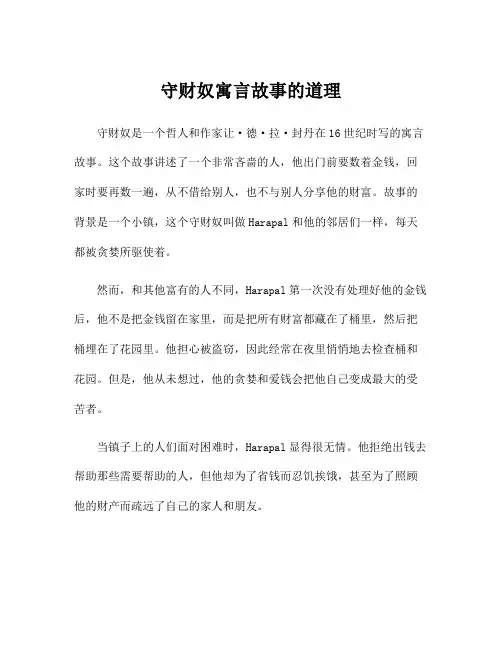 守财奴寓言故事的道理

守财奴是一个哲人和作家让·德·拉·封丹在16世纪时写的寓言故事。这个故事讲述了一个非常吝啬的人，他出门前要数着金钱，回家时要再数一遍，从不借给别人，也不与别人分享他的财富。故事的背景是一个小镇，这个守财奴叫做Harapal和他的邻居们一样，每天都被贪婪所驱使着。

然而，和其他富有的人不同，Harapal第一次没有处理好他的金钱后，他不是把金钱留在家里，而是把所有财富都藏在了桶里，然后把桶埋在了花园里。他担心被盗窃，因此经常在夜里悄悄地去检查桶和花园。但是，他从未想过，他的贪婪和爱钱会把他自己变成最大的受苦者。

当镇子上的人们面对困难时，Harapal显得很无情。他拒绝出钱去帮助那些需要帮助的人，但他却为了省钱而忍饥挨饿，甚至为了照顾他的财产而疏远了自己的家人和朋友。